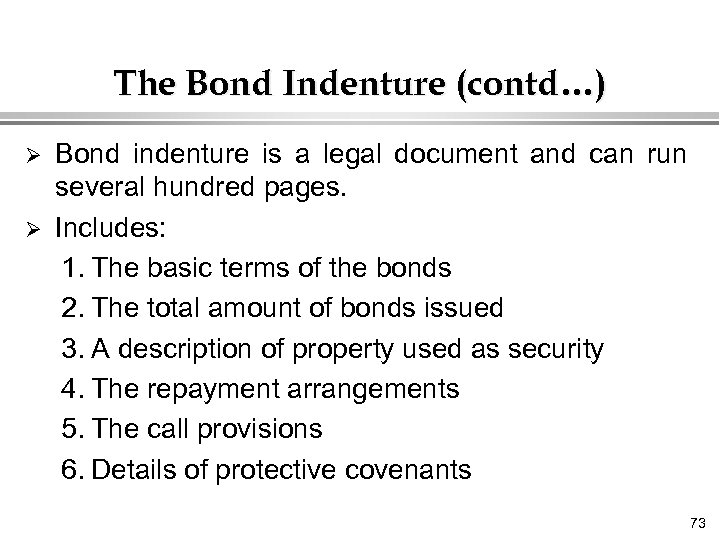 The Bond Indenture (contd…)

➢ Bond indenture is a legal document and can run several hundred pages.

➢ Includes:

1. The basic terms of the bonds
2. The total amount of bonds issued
3. A description of property used as security
4. The repayment arrangements
5. The call provisions
6. Details of protective covenants

73